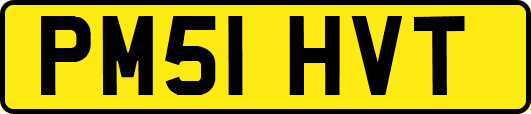 PM51 HVT